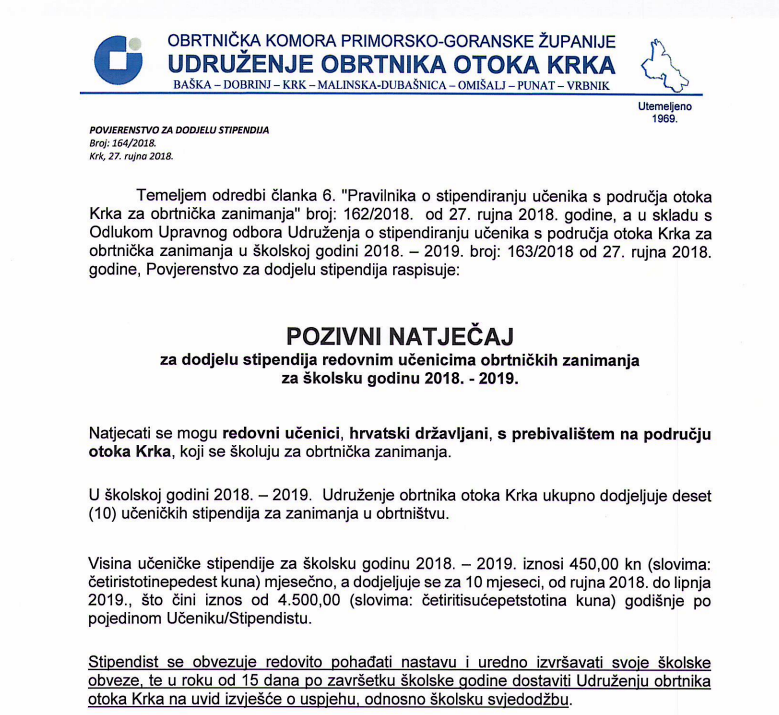 OBRTNIČKA KOMORA PRIMORSKO-GORANSKE ŽUPANIJE
UDRUŽENJE OBRTNIKA OTOKA KRKA
BAŠKA – DOBRINJ – KRK – MALINSKA-DUBAŠNICA – OMIŠALJ – PUNAT – VRBNIK

Utemeljeno 1969.

POVJERENSTVO ZA DODJELU STIPENDIJA
Broj: 164/2018.
Krk, 27. rujna 2018.

Temeljem odredbi članka 6. "Pravilnika o stipendiranju učenika s područja otoka Krka za obrtnička zanimanja" broj: 162/2018. od 27. rujna 2018. godine, a u skladu s Odlukom Upravnog odbora Udruženja o stipendiranju učenika s područja otoka Krka za obrtnička zanimanja u školskoj godini 2018. – 2019. broj: 163/2018 od 27. rujna 2018. godine, Povjerenstvo za dodjelu stipendija raspisuje:

POZIVNI NATJEČAJ
za dodjelu stipendija redovnim učenicima obrtničkih zanimanja
za školsku godinu 2018. - 2019.

Natjecati se mogu redovni učenici, hrvatski državljani, s prebivalištem na području otoka Krka, koji se školuju za obrtnička zanimanja.

U školskoj godini 2018. – 2019. Udruženje obrtnika otoka Krka ukupno dodjeljuje deset (10) učeničkih stipendija za zanimanja u obrtništvu.

Visina učeničke stipendije za školsku godinu 2018. – 2019. iznosi 450,00 kn (slovima: četiristotinepedest kuna) mjesečno, a dodjeljuje se za 10 mjeseci, od rujna 2018. do lipnja 2019., što čini iznos od 4.500,00 (slovima: četiritisućepetstotina kuna) godišnje po pojedinom Učeniku/Stipendistu.

Stipendist se obvezuje redovito pohađati nastavu i uredno izvršavati svoje školske obveze, te u roku od 15 dana po završetku školske godine dostaviti Udruženju obrtnika otoka Krka na uvid izvješće o uspjehu, odnosno školsku svjedodžbu.